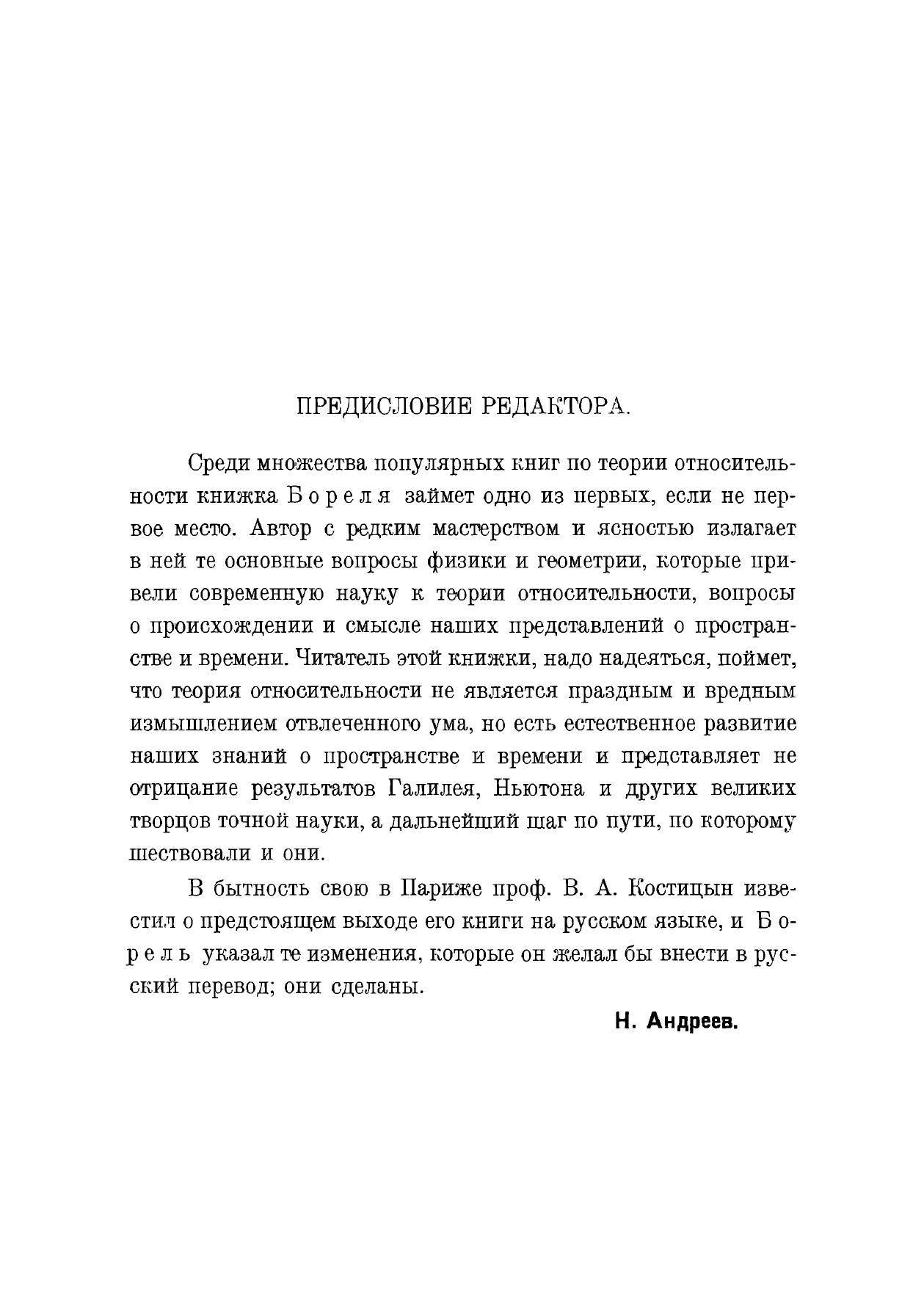 ПРЕДИСЛОВИЕ РЕДАКТОРА.

Среди множества популярных книг по теории относительности книжка Бореля займет одно из первых, если не первое место. Автор с редким мастерством и ясностью излагает в ней те основные вопросы физики и геометрии, которые привели современную науку к теории относительности, вопросы о происхождении и смысле наших представлений о пространстве и времени. Читатель этой книжки, надо надеяться, поймет, что теория относительности не является праздным и вредным измышлением отвлеченного ума, но есть естественное развитие наших знаний о пространстве и времени и представляет не отрицание результатов Галилея, Ньютона и других великих творцов точной науки, а дальнейший шаг по пути, по которому шествовали и они.

В бытность свою в Париже проф. В. А. Костицын известил о предстоящем выходе его книги на русском языке, и Борель указал те изменения, которые он желал бы внести в русский перевод; они сделаны.

Н. Андреев.